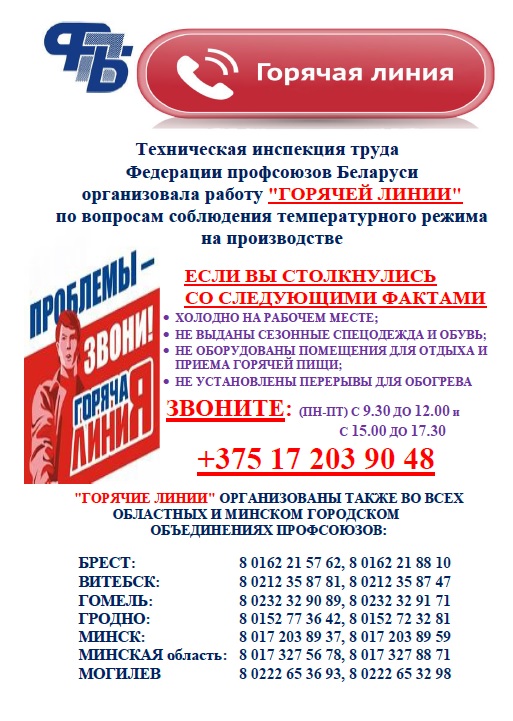 ФПБ

Горячая линия

Техническая инспекция труда Федерации профсоюзов Беларуси организовала работу "ГОРЯЧЕЙ ЛИНИИ" по вопросам соблюдения температурного режима на производстве

ПРОБЛЕМЫ – ЗВОНИ! ГОРЯЧАЯ ЛИНИЯ

ЕСЛИ ВЫ СТОЛКНУЛИСЬ СО СЛЕДУЮЩИМИ ФАКТАМИ

• ХОЛОДНО НА РАБОЧЕМ МЕСТЕ;
• НЕ ВЫДАНЫ СЕЗОННЫЕ СПЕЦОДЕЖДА И ОБУВЬ;
• НЕ ОБОРУДОВАНЫ ПОМЕЩЕНИЯ ДЛЯ ОТДЫХА И ПРИЕМА ГОРЯЧЕЙ ПИЩИ;
• НЕ УСТАНОВЛЕНЫ ПЕРЕРЫВЫ ДЛЯ ОБОГРЕВА

ЗВОНИТЕ: (ПН-ПТ) С 9.30 ДО 12.00 и С 15.00 ДО 17.30

+375 17 203 90 48

"ГОРЯЧИЕ ЛИНИИ" ОРГАНИЗОВАНЫ ТАКЖЕ ВО ВСЕХ ОБЛАСТНЫХ И МИНСКОМ ГОРОДСКОМ ОБЪЕДИНЕНИЯХ ПРОФСОЮЗОВ:

| | |
|---|---|
| БРЕСТ: | 8 0162 21 57 62, 8 0162 21 88 10 |
| ВИТЕБСК: | 8 0212 35 87 81, 8 0212 35 87 47 |
| ГОМЕЛЬ: | 8 0232 32 90 89, 8 0232 32 91 71 |
| ГРОДНО: | 8 0152 77 36 42, 8 0152 72 32 81 |
| МИНСК: | 8 017 203 89 37, 8 017 203 89 59 |
| МИНСКАЯ область: | 8 017 327 56 78, 8 017 327 88 71 |
| МОГИЛЕВ | 8 0222 65 36 93, 8 0222 65 32 98 |